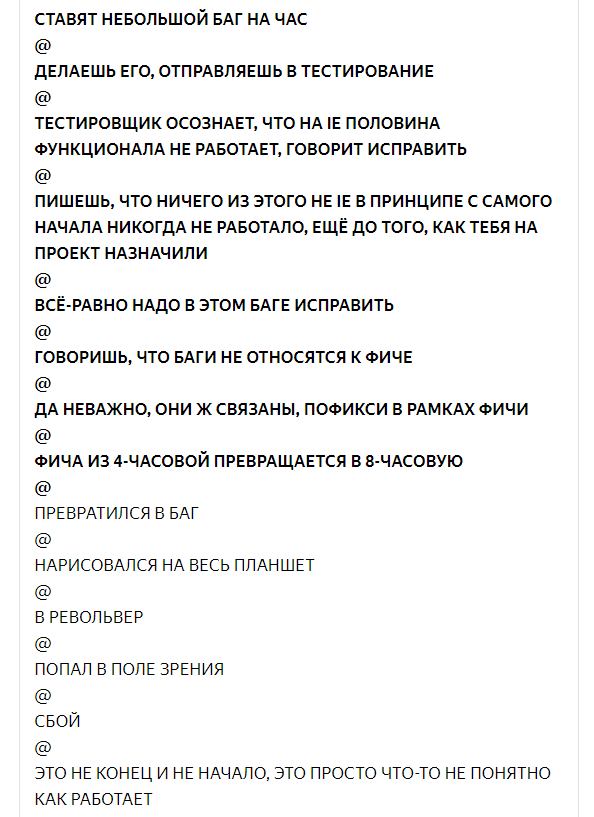 СТАВЯТ НЕБОЛЬШОЙ БАГ НА ЧАС
@
ДЕЛАЕШЬ ЕГО, ОТПРАВЛЯЕШЬ В ТЕСТИРОВАНИЕ
@
ТЕСТИРОВЩИК ОСОЗНАЕТ, ЧТО НА IE ПОЛОВИНА ФУНКЦИОНАЛА НЕ РАБОТАЕТ, ГОВОРИТ ИСПРАВИТЬ
@
ПИШЕШЬ, ЧТО НИЧЕГО ИЗ ЭТОГО НЕ IE В ПРИНЦИПЕ С САМОГО НАЧАЛА НИКОГДА НЕ РАБОТАЛО, ЕЩЁ ДО ТОГО, КАК ТЕБЯ НА ПРОЕКТ НАЗНАЧИЛИ
@
ВСЁ-РАВНО НАДО В ЭТОМ БАГЕ ИСПРАВИТЬ
@
ГОВОРИШЬ, ЧТО БАГИ НЕ ОТНОСЯТСЯ К ФИЧЕ
@
ДА НЕВАЖНО, ОНИ Ж СВЯЗАНЫ, ПОФИКСИ В РАМКАХ ФИЧИ
@
ФИЧА ИЗ 4-ЧАСОВОЙ ПРЕВРАЩАЕТСЯ В 8-ЧАСОВУЮ
@
ПРЕВРАТИЛСЯ В БАГ
@
НАРИСОВАЛСЯ НА ВЕСЬ ПЛАНШЕТ
@
В РЕВОЛЬВЕР
@
ПОПАЛ В ПОЛЕ ЗРЕНИЯ
@
СБОЙ
@
ЭТО НЕ КОНЕЦ И НЕ НАЧАЛО, ЭТО ПРОСТО ЧТО-ТО НЕ ПОНЯТНО КАК РАБОТАЕТ